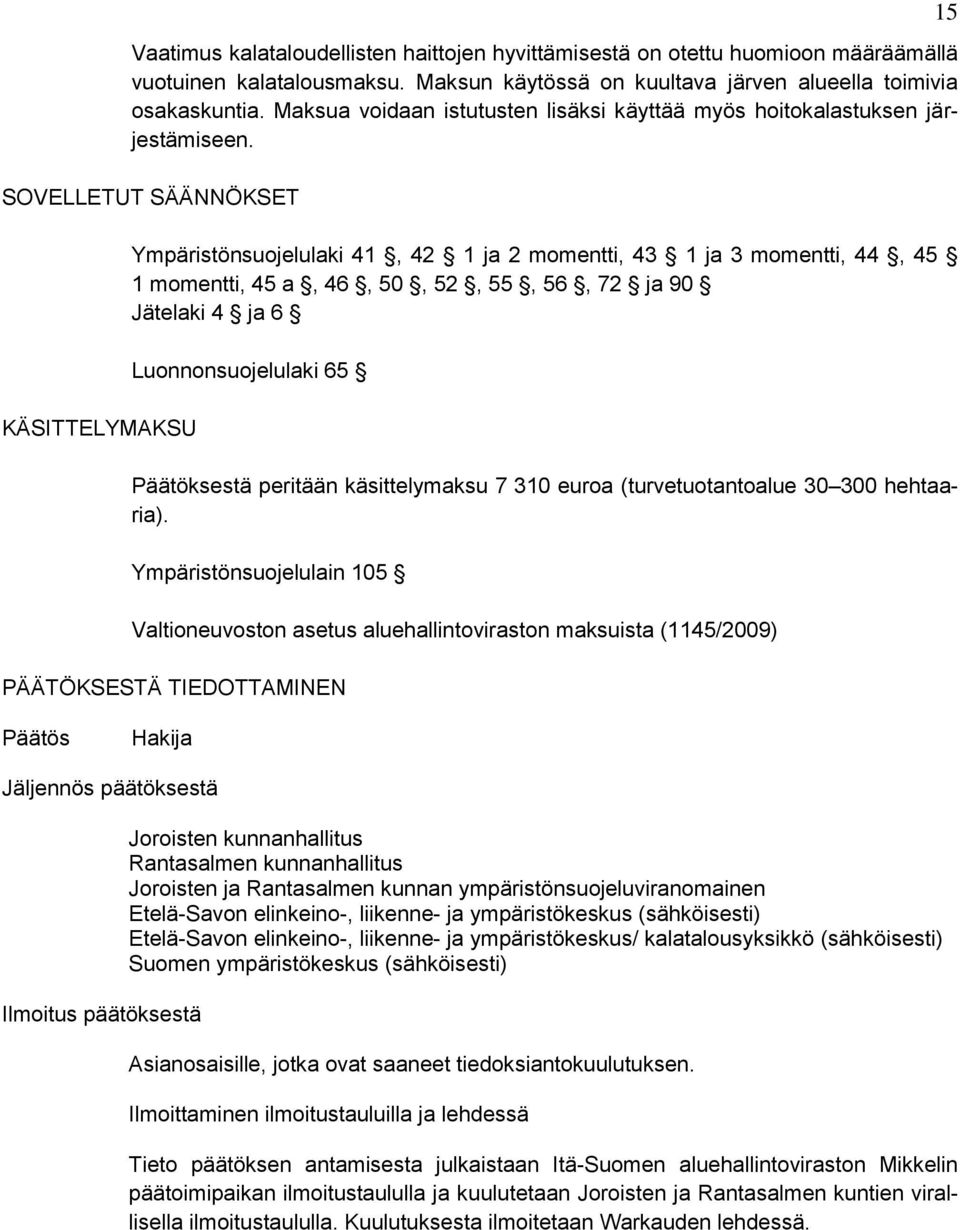 15

Vaatimus kalataloudellisten haittojen hyvittämisestä on otettu huomioon määräämällä vuotuinen kalatalousmaksu. Maksun käytössä on kuultava järven alueella toimivia osakaskuntia. Maksua voidaan istutusten lisäksi käyttää myös hoitokalastuksen järjestämiseen.

SOVELLETUT SÄÄNNÖKSET

Ympäristönsuojelulaki 41 §, 42 § 1 ja 2 momentti, 43 § 1 ja 3 momentti, 44 §, 45 § 1 momentti, 45 a §, 46 §, 50 §, 52 §, 55 §, 56 §, 72 § ja 90 §
Jätelaki 4 § ja 6 §

Luonnonsuojelulaki 65 §

KÄSITTELYMAKSU

Päätöksestä peritään käsittelymaksu 7 310 euroa (turvetuotantoalue 30 300 hehtaaria).

Ympäristönsuojelulain 105 §

Valtioneuvoston asetus aluehallintoviraston maksuista (1145/2009)

PÄÄTÖKSESTÄ TIEDOTTAMINEN

Päätös Hakija

Jäljennös päätöksestä

Joroisten kunnanhallitus
Rantasalmen kunnanhallitus
Joroisten ja Rantasalmen kunnan ympäristönsuojeluviranomainen
Etelä-Savon elinkeino-, liikenne- ja ympäristökeskus (sähköisesti)
Etelä-Savon elinkeino-, liikenne- ja ympäristökeskus/ kalatalousyksikkö (sähköisesti)
Suomen ympäristökeskus (sähköisesti)

Ilmoitus päätöksestä

Asianosaisille, jotka ovat saaneet tiedoksiantokuulutuksen.

Ilmoittaminen ilmoitustauluilla ja lehdessä

Tieto päätöksen antamisesta julkaistaan Itä-Suomen aluehallintoviraston Mikkelin päätoimipaikan ilmoitustaululla ja kuulutetaan Joroisten ja Rantasalmen kuntien virallisella ilmoitustaululla. Kuulutuksesta ilmoitetaan Warkauden lehdessä.